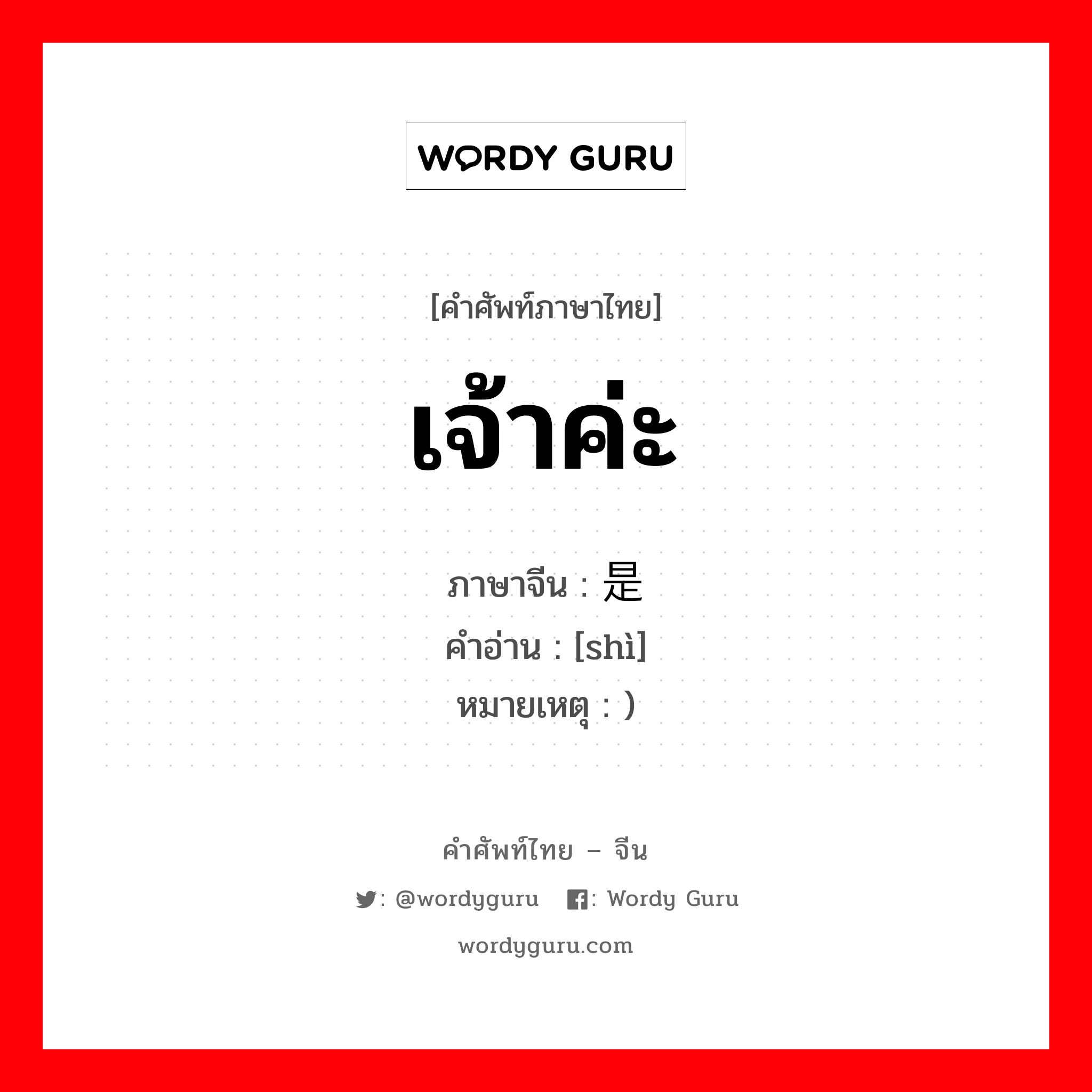 WORDY GURU

[คำศัพท์ภาษาไทย]

เจ้าค่ะ

ภาษาจีน : 是
คำอ่าน : [shì]
หมายเหตุ : )

คำศัพท์ไทย – จีน

: @wordyguru : Wordy Guru

wordyguru.com